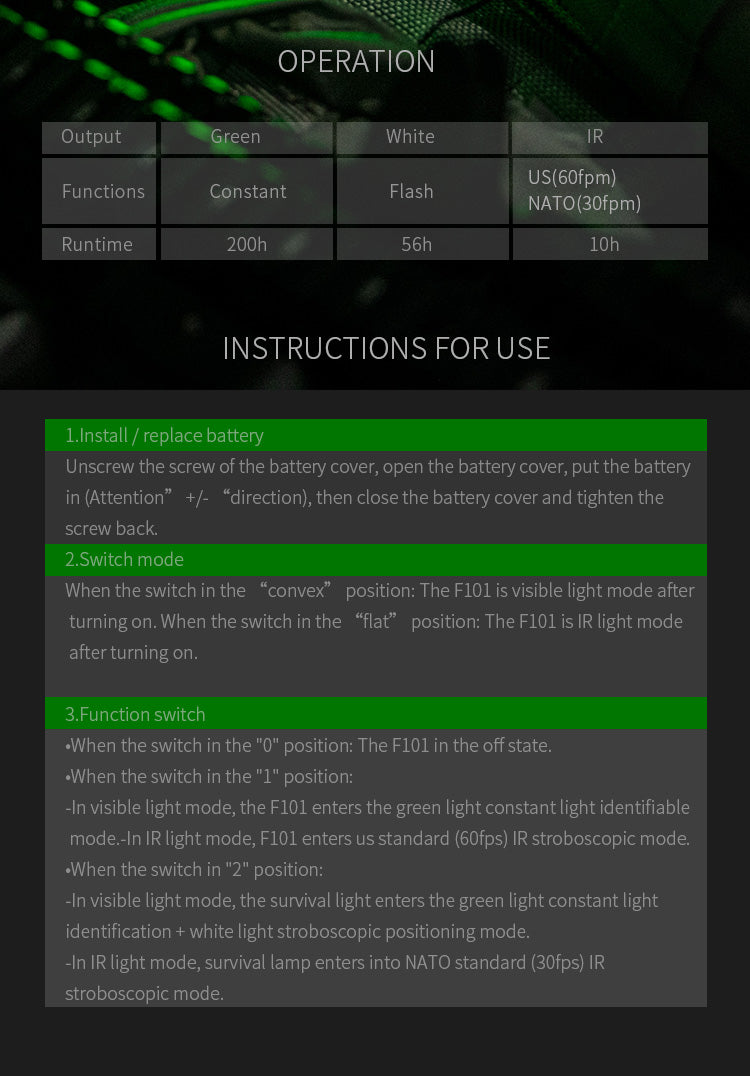 OPERATION

| Output | Green | White | IR |
|---|---|---|---|
| Functions | Constant | Flash | US(60fpm) NATO(30fpm) |
| Runtime | 200h | 56h | 10h |

INSTRUCTIONS FOR USE

1.Install / replace battery

Unscrew the screw of the battery cover, open the battery cover, put the battery in (Attention” +/- “direction), then close the battery cover and tighten the screw back.

2.Switch mode

When the switch in the “convex” position: The F101 is visible light mode after turning on. When the switch in the “flat” position: The F101 is IR light mode after turning on.

3.Function switch

•When the switch in the "0" position: The F101 in the off state.
•When the switch in the "1" position:
-In visible light mode, the F101 enters the green light constant light identifiable mode.-In IR light mode, F101 enters us standard (60fps) IR stroboscopic mode.
•When the switch in "2" position:
-In visible light mode, the survival light enters the green light constant light identification + white light stroboscopic positioning mode.
-In IR light mode, survival lamp enters into NATO standard (30fps) IR stroboscopic mode.